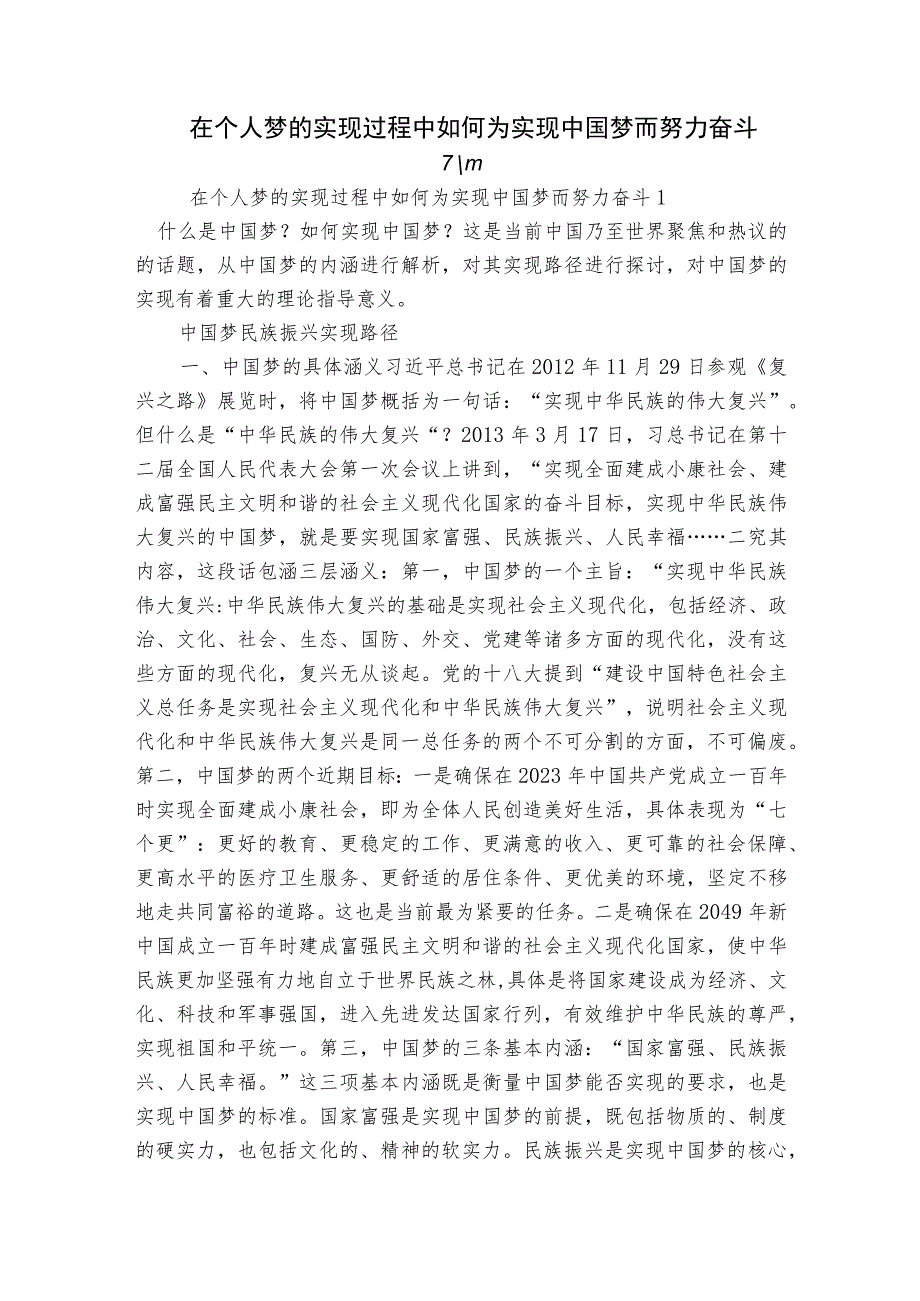 在个人梦的实现过程中如何为实现中国梦而努力奋斗

7\m

在个人梦的实现过程中如何为实现中国梦而努力奋斗1

什么是中国梦？如何实现中国梦？这是当前中国乃至世界聚焦和热议的的话题，从中国梦的内涵进行解析，对其实现路径进行探讨，对中国梦的实现有着重大的理论指导意义。

中国梦民族振兴实现路径

一、中国梦的具体涵义习近平总书记在2012年11月29日参观《复兴之路》展览时，将中国梦概括为一句话：“实现中华民族的伟大复兴”。但什么是“中华民族的伟大复兴“？2013年3月17日，习总书记在第十二届全国人民代表大会第一次会议上讲到，“实现全面建成小康社会、建成富强民主文明和谐的社会主义现代化国家的奋斗目标，实现中华民族伟大复兴的中国梦，就是要实现国家富强、民族振兴、人民幸福……二究其内容，这段话包涵三层涵义：第一，中国梦的一个主旨：“实现中华民族伟大复兴:中华民族伟大复兴的基础是实现社会主义现代化，包括经济、政治、文化、社会、生态、国防、外交、党建等诸多方面的现代化，没有这些方面的现代化，复兴无从谈起。党的十八大提到“建设中国特色社会主义总任务是实现社会主义现代化和中华民族伟大复兴”，说明社会主义现代化和中华民族伟大复兴是同一总任务的两个不可分割的方面，不可偏废。第二，中国梦的两个近期目标：一是确保在2023年中国共产党成立一百年时实现全面建成小康社会，即为全体人民创造美好生活，具体表现为“七个更”：更好的教育、更稳定的工作、更满意的收入、更可靠的社会保障、更高水平的医疗卫生服务、更舒适的居住条件、更优美的环境，坚定不移地走共同富裕的道路。这也是当前最为紧要的任务。二是确保在2049年新中国成立一百年时建成富强民主文明和谐的社会主义现代化国家，使中华民族更加坚强有力地自立于世界民族之林，具体是将国家建设成为经济、文化、科技和军事强国，进入先进发达国家行列，有效维护中华民族的尊严，实现祖国和平统一。第三，中国梦的三条基本内涵：“国家富强、民族振兴、人民幸福。”这三项基本内涵既是衡量中国梦能否实现的要求，也是实现中国梦的标准。国家富强是实现中国梦的前提，既包括物质的、制度的硬实力，也包括文化的、精神的软实力。民族振兴是实现中国梦的核心，